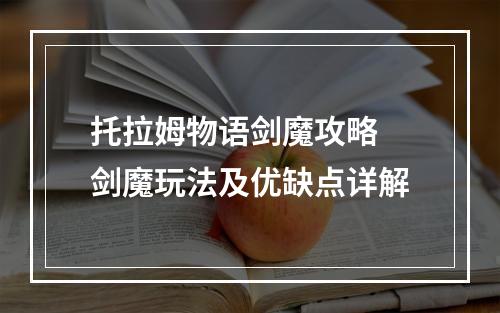 托拉姆物语剑魔攻略
剑魔玩法及优缺点详解